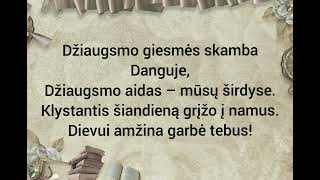 Džiaugsmo giesmės skamba Danguje,
Džiaugsmo aidas – mūsų širdyse.
Klystantis šiandieną grįžo į namus.
Dievui amžina garbė tebus!